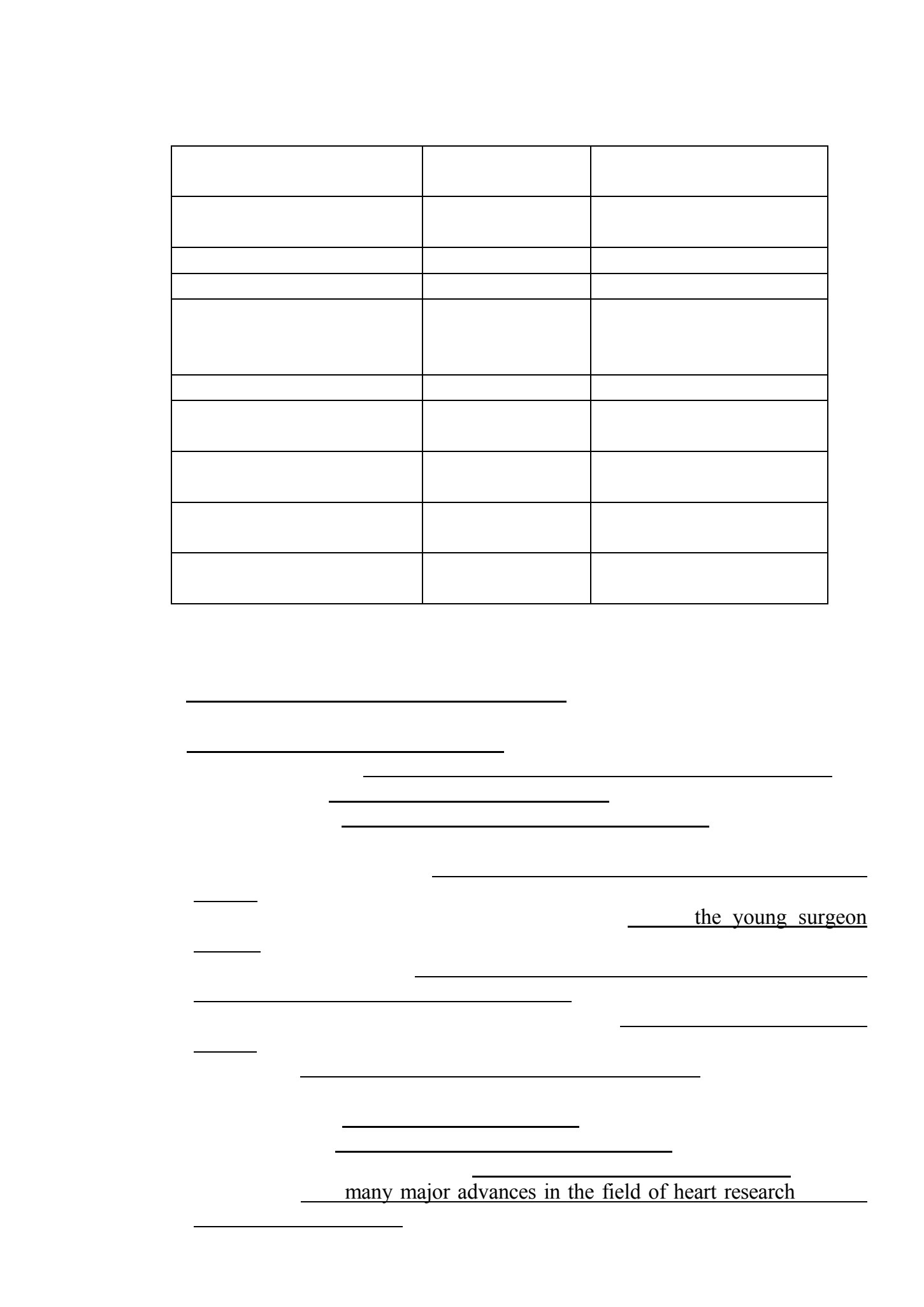 the young surgeon

many major advances in the field of heart research